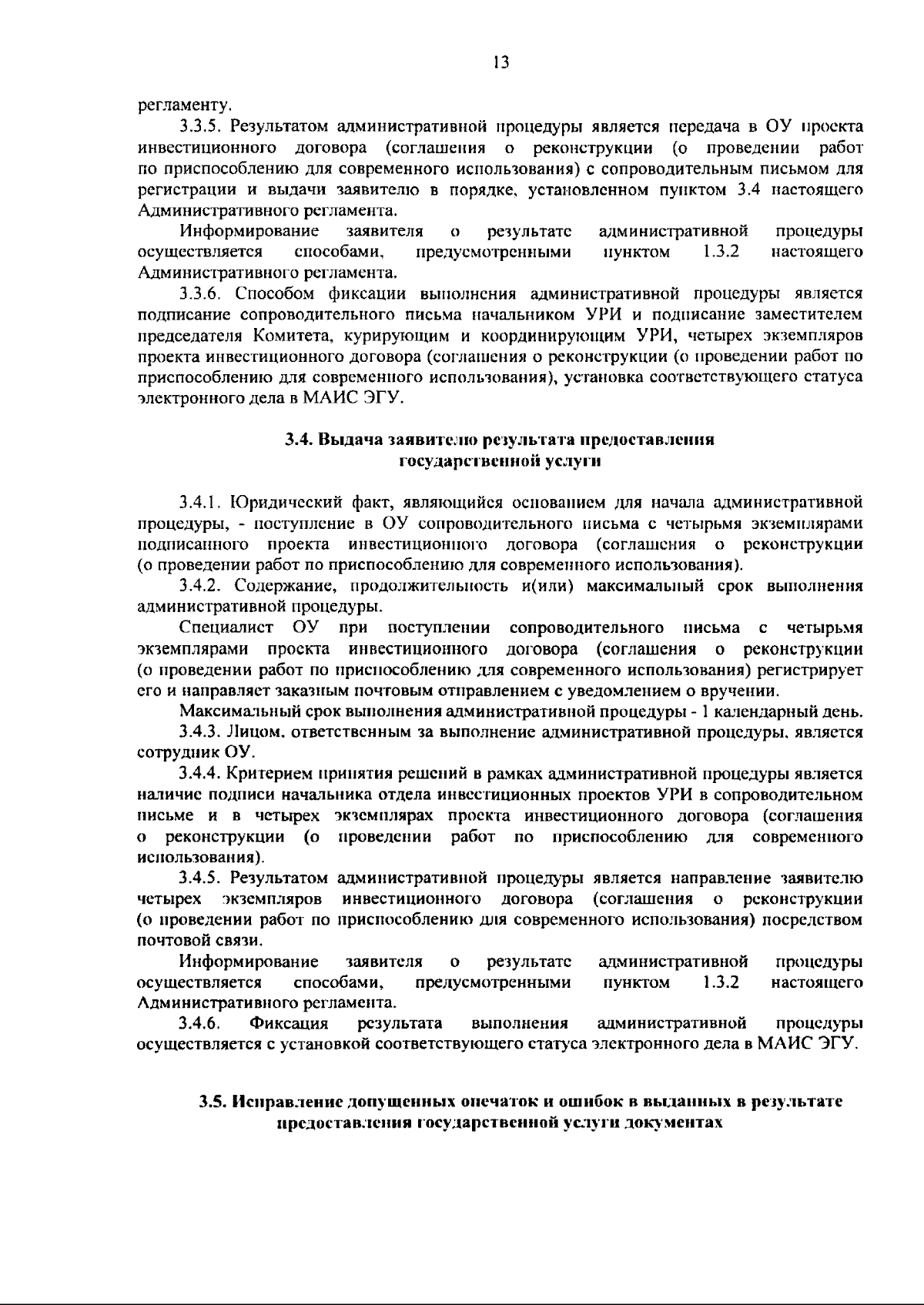 13

регламенту.

3.3.5. Результатом административной процедуры является передача в ОУ проекта инвестиционного договора (соглашения о реконструкции (о проведении работ по приспособлению для современного использования) с сопроводительным письмом для регистрации и выдачи заявителю в порядке, установленном пунктом 3.4 настоящего Административного регламента.

Информирование заявителя о результате административной процедуры осуществляется способами, предусмотренными пунктом 1.3.2 настоящего Административного регламента.

3.3.6. Способом фиксации выполнения административной процедуры является подписание сопроводительного письма начальником УРИ и подписание заместителем председателя Комитета, курирующим и координирующим УРИ, четырех экземпляров проекта инвестиционного договора (соглашения о реконструкции (о проведении работ по приспособлению для современного использования), установка соответствующего статуса электронного дела в МАИС ЭГУ.

3.4. Выдача заявителю результата предоставления государственной услуги

3.4.1. Юридический факт, являющийся основанием для начала административной процедуры, - поступление в ОУ сопроводительного письма с четырьмя экземплярами подписанного проекта инвестиционного договора (соглашения о реконструкции (о проведении работ по приспособлению для современного использования).

3.4.2. Содержание, продолжительность и(или) максимальный срок выполнения административной процедуры.

Специалист ОУ при поступлении сопроводительного письма с четырьмя экземплярами проекта инвестиционного договора (соглашения о реконструкции (о проведении работ по приспособлению для современного использования) регистрирует его и направляет заказным почтовым отправлением с уведомлением о вручении.

Максимальный срок выполнения административной процедуры - 1 календарный день.

3.4.3. Лицом, ответственным за выполнение административной процедуры, является сотрудник ОУ.

3.4.4. Критерием принятия решений в рамках административной процедуры является наличие подписи начальника отдела инвестиционных проектов УРИ в сопроводительном письме и в четырех экземплярах проекта инвестиционного договора (соглашения о реконструкции (о проведении работ по приспособлению для современного использования).

3.4.5. Результатом административной процедуры является направление заявителю четырех экземпляров инвестиционного договора (соглашения о реконструкции (о проведении работ по приспособлению для современного использования) посредством почтовой связи.

Информирование заявителя о результате административной процедуры осуществляется способами, предусмотренными пунктом 1.3.2 настоящего Административного регламента.

3.4.6. Фиксация результата выполнения административной процедуры осуществляется с установкой соответствующего статуса электронного дела в МАИС ЭГУ.

3.5. Исправление допущенных опечаток и ошибок в выданных в результате предоставления государственной услуги документах